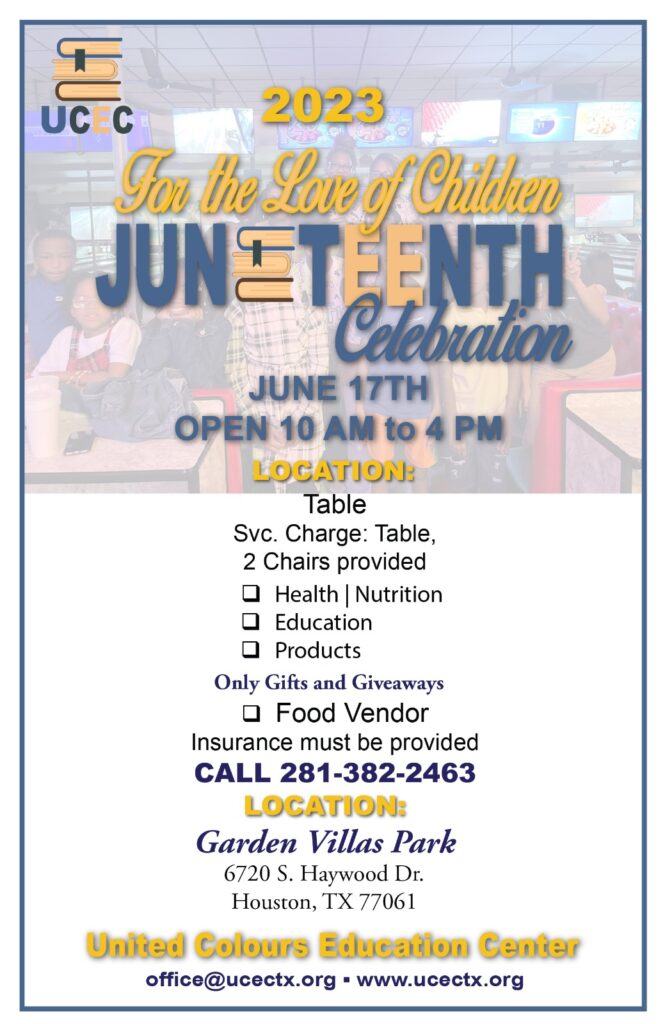 UCEC

2023

For the Love of Children

JUNETEENTH

Celebration

JUNE 17TH

OPEN 10 AM to 4 PM

LOCATION:

Table

Svc. Charge: Table, 2 Chairs provided

❑ Health | Nutrition
❑ Education
❑ Products

Only Gifts and Giveaways

❑ Food Vendor

Insurance must be provided

CALL 281-382-2463

LOCATION:

Garden Villas Park

6720 S. Haywood Dr.
Houston, TX 77061

United Colours Education Center

office@ucectx.org ▪ www.ucectx.org